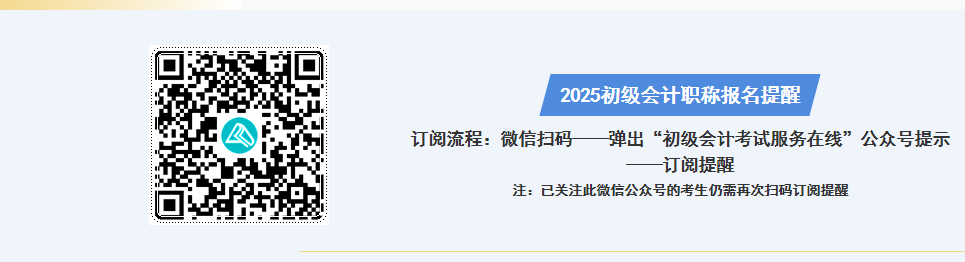 2025初级会计职称报名提醒

订阅流程：微信扫码——弹出“初级会计考试服务在线”公众号提示——订阅提醒

注：已关注此微信公众号的考生仍需再次扫码订阅提醒